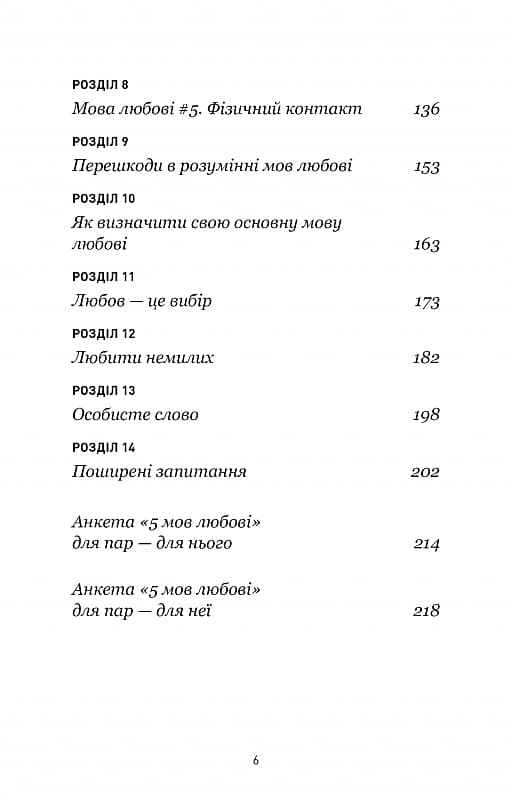 РОЗДІЛ 8
Мова любові #5. Фізичний контакт 136

РОЗДІЛ 9
Перешкоди в розумінні мов любові 153

РОЗДІЛ 10
Як визначити свою основну мову любові 163

РОЗДІЛ 11
Любов — це вибір 173

РОЗДІЛ 12
Любити немилих 182

РОЗДІЛ 13
Особисте слово 198

РОЗДІЛ 14
Поширені запитання 202

Анкета «5 мов любові» для пар — для нього 214

Анкета «5 мов любові» для пар — для неї 218

6